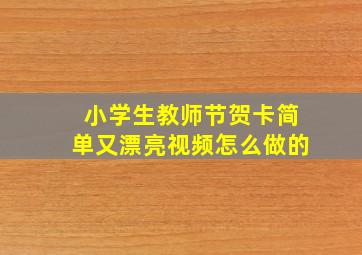 小学生教师节贺卡简单又漂亮视频怎么做的